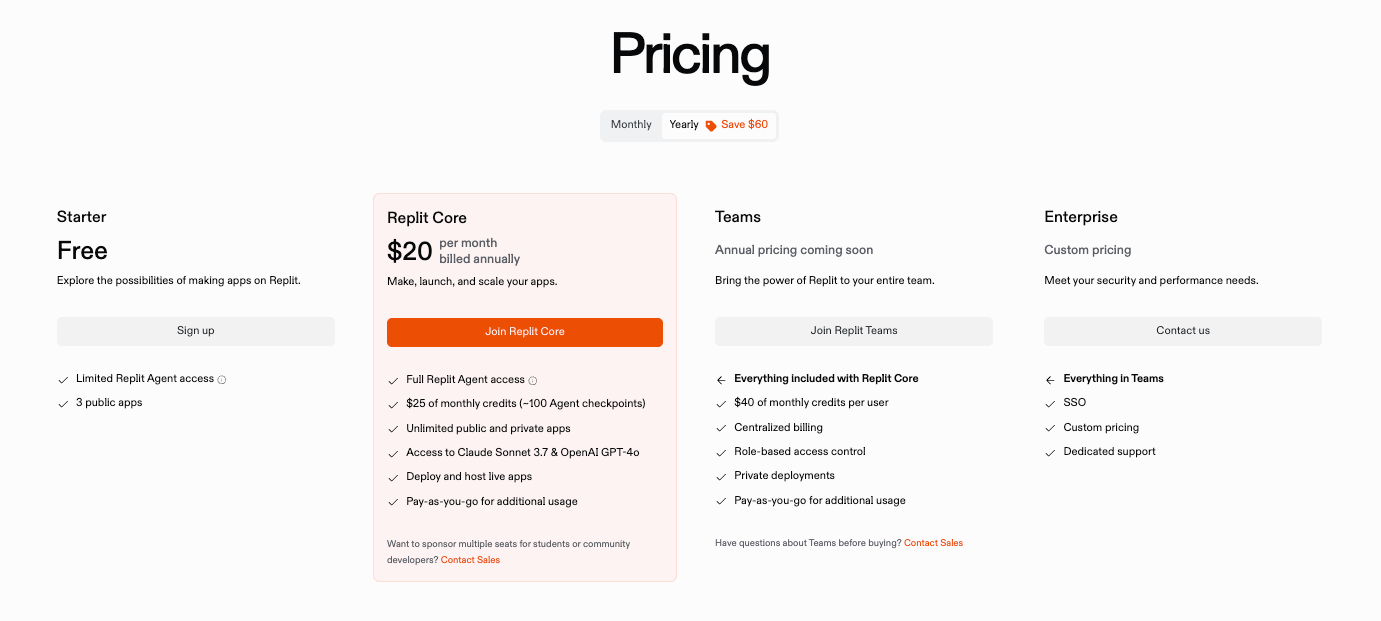 Pricing

Monthly Yearly Save $60

Starter

Free

Explore the possibilities of making apps on Replit.

Sign up

Limited Replit Agent access

3 public apps

Replit Core

$20 per month billed annually

Make, launch, and scale your apps.

Join Replit Core

Full Replit Agent access

$25 of monthly credits (~100 Agent checkpoints)

Unlimited public and private apps

Access to Claude Sonnet 3.7 & OpenAI GPT-4o

Deploy and host live apps

Pay-as-you-go for additional usage

Want to sponsor multiple seats for students or community developers? Contact Sales

Teams

Annual pricing coming soon

Bring the power of Replit to your entire team.

Join Replit Teams

Everything included with Replit Core

$40 of monthly credits per user

Centralized billing

Role-based access control

Private deployments

Pay-as-you-go for additional usage

Have questions about Teams before buying? Contact Sales

Enterprise

Custom pricing

Meet your security and performance needs.

Contact us

Everything in Teams

SSO

Custom pricing

Dedicated support